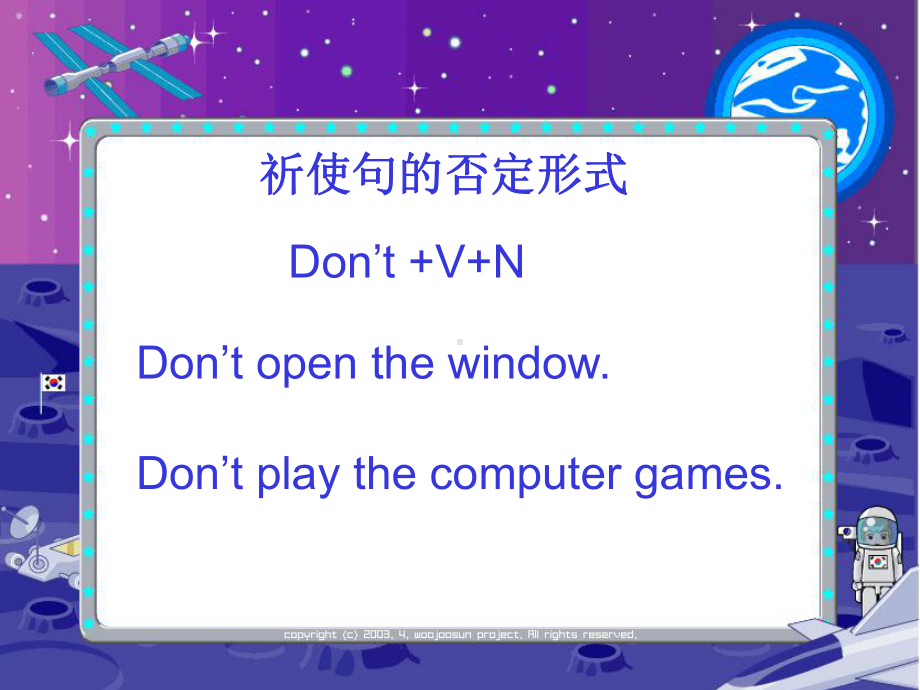 祈使句的否定形式

Don’t +V+N

Don’t open the window.

Don’t play the computer games.

copyright (c) 2003. 4. woojoosun project. All rights reserved.